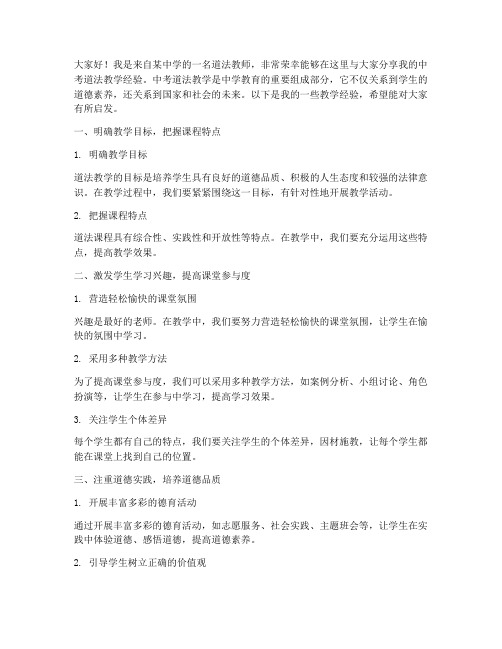 大家好！我是来自某中学的一名道法教师，非常荣幸能够在这里与大家分享我的中考道法教学经验。中考道法教学是中学教育的重要组成部分，它不仅关系到学生的道德素养，还关系到国家和社会的未来。以下是我的一些教学经验，希望能对大家有所启发。

一、明确教学目标，把握课程特点

1. 明确教学目标

道法教学的目标是培养学生具有良好的道德品质、积极的人生态度和较强的法律意识。在教学过程中，我们要紧紧围绕这一目标，有针对性地开展教学活动。

2. 把握课程特点

道法课程具有综合性、实践性和开放性等特点。在教学中，我们要充分运用这些特点，提高教学效果。

二、激发学生学习兴趣，提高课堂参与度

1. 营造轻松愉快的课堂氛围

兴趣是最好的老师。在教学中，我们要努力营造轻松愉快的课堂氛围，让学生在愉快的氛围中学习。

2. 采用多种教学方法

为了提高课堂参与度，我们可以采用多种教学方法，如案例分析、小组讨论、角色扮演等，让学生在参与中学习，提高学习效果。

3. 关注学生个体差异

每个学生都有自己的特点，我们要关注学生的个体差异，因材施教，让每个学生都能在课堂上找到自己的位置。

三、注重道德实践，培养道德品质

1. 开展丰富多彩的德育活动

通过开展丰富多彩的德育活动，如志愿服务、社会实践、主题班会等，让学生在实践中体验道德、感悟道德，提高道德素养。

2. 引导学生树立正确的价值观